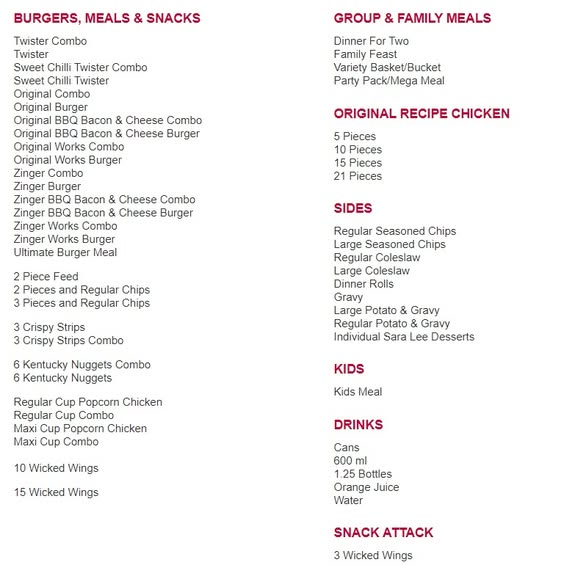 BURGERS, MEALS & SNACKS

Twister Combo
Twister
Sweet Chilli Twister Combo
Sweet Chilli Twister
Original Combo
Original Burger
Original BBQ Bacon & Cheese Combo
Original BBQ Bacon & Cheese Burger
Original Works Combo
Original Works Burger
Zinger Combo
Zinger Burger
Zinger BBQ Bacon & Cheese Combo
Zinger BBQ Bacon & Cheese Burger
Zinger Works Combo
Zinger Works Burger
Ultimate Burger Meal

2 Piece Feed
2 Pieces and Regular Chips
3 Pieces and Regular Chips

3 Crispy Strips
3 Crispy Strips Combo

6 Kentucky Nuggets Combo
6 Kentucky Nuggets

Regular Cup Popcorn Chicken
Regular Cup Combo
Maxi Cup Popcorn Chicken
Maxi Cup Combo

10 Wicked Wings

15 Wicked Wings

GROUP & FAMILY MEALS

Dinner For Two
Family Feast
Variety Basket/Bucket
Party Pack/Mega Meal

ORIGINAL RECIPE CHICKEN

5 Pieces
10 Pieces
15 Pieces
21 Pieces

SIDES

Regular Seasoned Chips
Large Seasoned Chips
Regular Coleslaw
Large Coleslaw
Dinner Rolls
Gravy
Large Potato & Gravy
Regular Potato & Gravy
Individual Sara Lee Desserts

KIDS

Kids Meal

DRINKS

Cans
600 ml
1.25 Bottles
Orange Juice
Water

SNACK ATTACK

3 Wicked Wings